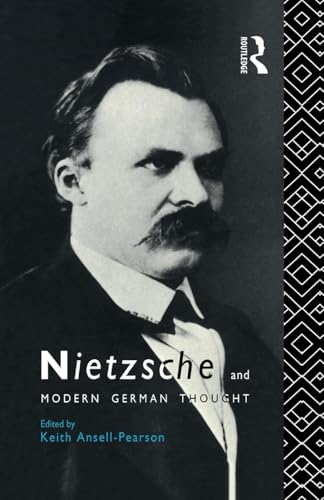 ROUTLEDGE

Nietzsche and
MODERN GERMAN THOUGHT

Edited by
Keith Ansell-Pearson